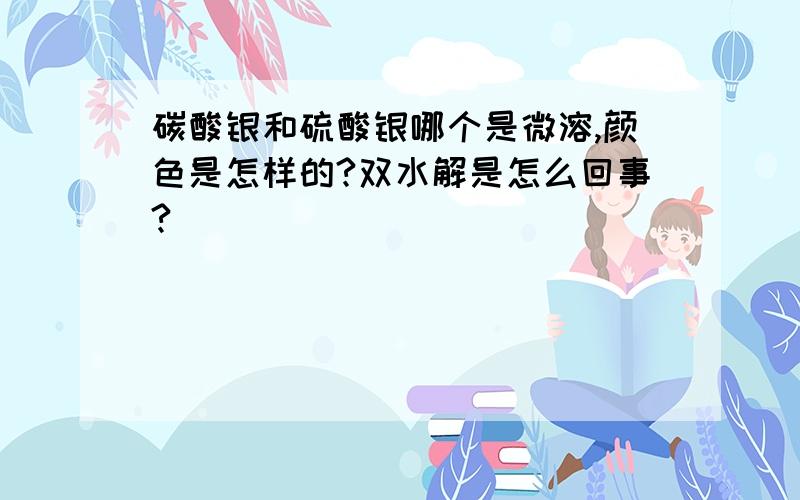 碳酸银和硫酸银哪个是微溶,颜色是怎样的?双水解是怎么回事?